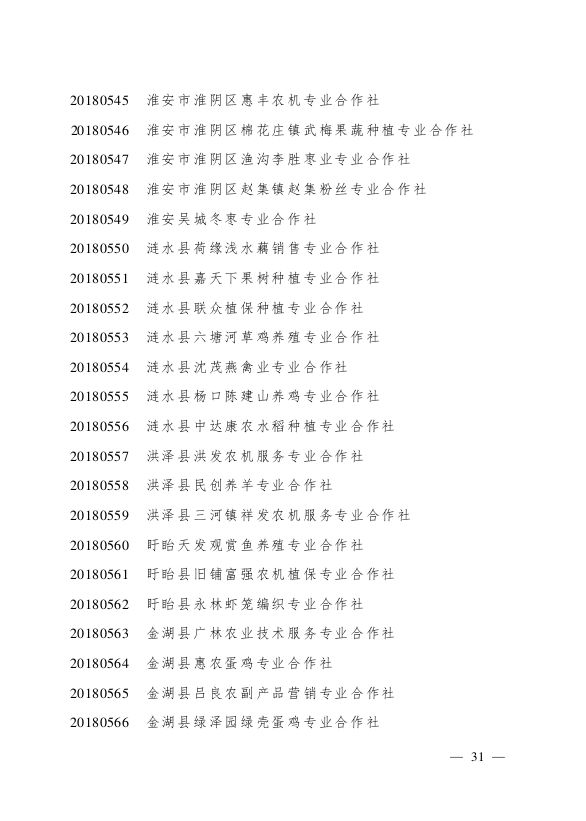 20180545　淮安市淮阴区惠丰农机专业合作社

20180546　淮安市淮阴区棉花庄镇武梅果蔬种植专业合作社

20180547　淮安市淮阴区渔沟李胜枣业专业合作社

20180548　淮安市淮阴区赵集镇赵集粉丝专业合作社

20180549　淮安吴城冬枣专业合作社

20180550　涟水县荷缘浅水藕销售专业合作社

20180551　涟水县嘉天下果树种植专业合作社

20180552　涟水县联众植保种植专业合作社

20180553　涟水县六塘河草鸡养殖专业合作社

20180554　涟水县沈茂燕禽业专业合作社

20180555　涟水县杨口陈建山养鸡专业合作社

20180556　涟水县中达康农水稻种植专业合作社

20180557　洪泽县洪发农机服务专业合作社

20180558　洪泽县民创养羊专业合作社

20180559　洪泽县三河镇祥发农机服务专业合作社

20180560　盱眙天发观赏鱼养殖专业合作社

20180561　盱眙县旧铺富强农机植保专业合作社

20180562　盱眙县永林虾笼编织专业合作社

20180563　金湖县广林农业技术服务专业合作社

20180564　金湖县惠农蛋鸡专业合作社

20180565　金湖县吕良农副产品营销专业合作社

20180566　金湖县绿泽园绿壳蛋鸡专业合作社

— 31 —